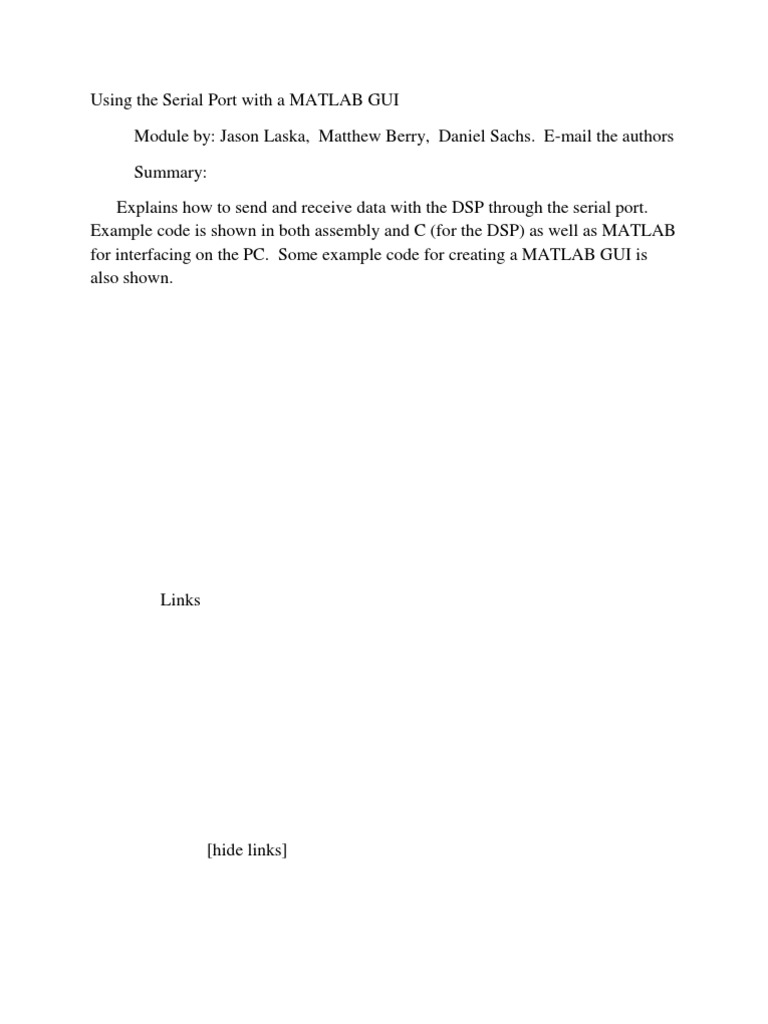 Using the Serial Port with a MATLAB GUI

Module by: Jason Laska, Matthew Berry, Daniel Sachs. E-mail the authors

Summary:

Explains how to send and receive data with the DSP through the serial port. Example code is shown in both assembly and C (for the DSP) as well as MATLAB for interfacing on the PC. Some example code for creating a MATLAB GUI is also shown.

Links

[hide links]